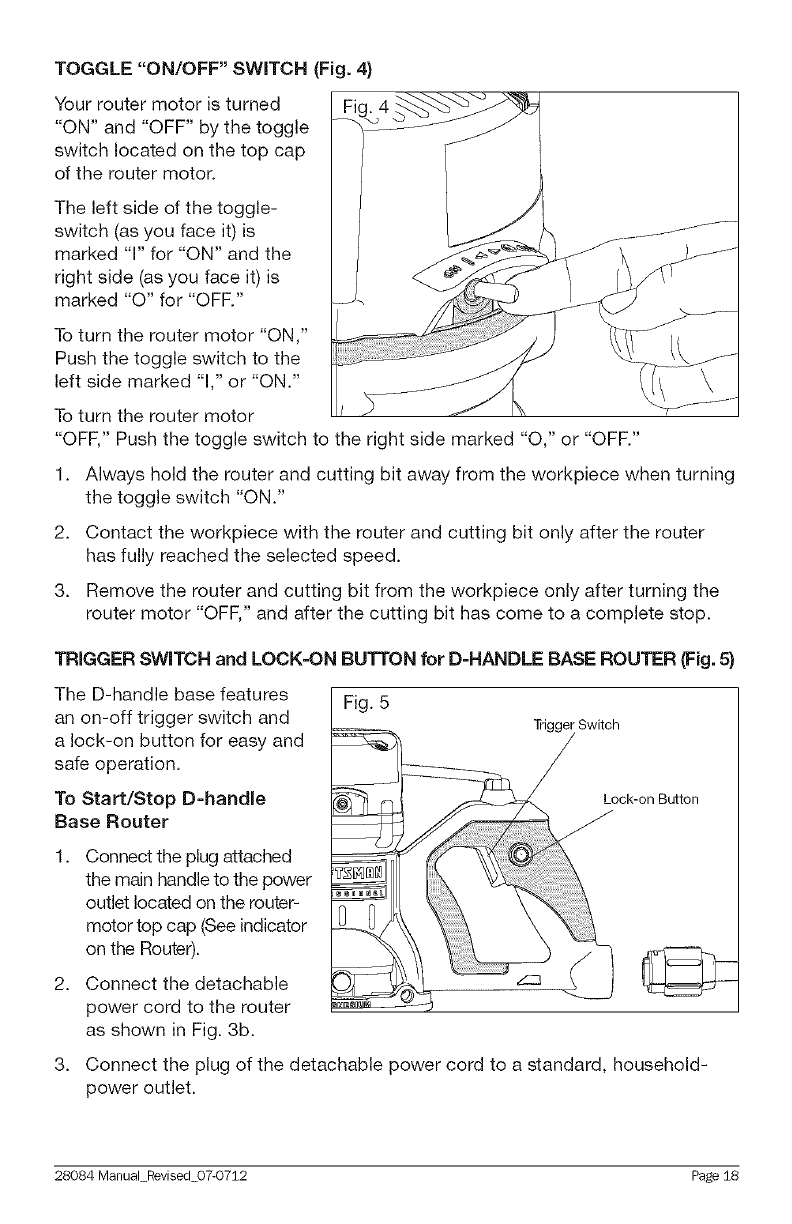 TOGGLE "ON/OFF" SWITCH (Fig. 4)

Your router motor is turned "ON" and "OFF" by the toggle switch located on the top cap of the router motor.

The left side of the toggle-switch (as you face it) is marked "I" for "ON" and the right side (as you face it) is marked "O" for "OFF."

To turn the router motor "ON," Push the toggle switch to the left side marked "I," or "ON."

To turn the router motor "OFF," Push the toggle switch to the right side marked "O," or "OFF."

Fig. 4

1. Always hold the router and cutting bit away from the workpiece when turning the toggle switch "ON."

2. Contact the workpiece with the router and cutting bit only after the router has fully reached the selected speed.

3. Remove the router and cutting bit from the workpiece only after turning the router motor "OFF," and after the cutting bit has come to a complete stop.

TRIGGER SWITCH and LOCK-ON BUTTON for D-HANDLE BASE ROUTER (Fig. 5)

The D-handle base features an on-off trigger switch and a lock-on button for easy and safe operation.

To Start/Stop D-handle Base Router

1. Connect the plug attached the main handle to the power outlet located on the router-motor top cap (See indicator on the Router).

2. Connect the detachable power cord to the router as shown in Fig. 3b.

Fig. 5

Trigger Switch

Lock-on Button

TSMAN

3. Connect the plug of the detachable power cord to a standard, household-power outlet.

28084 Manual_Revised_07-0712 Page 18